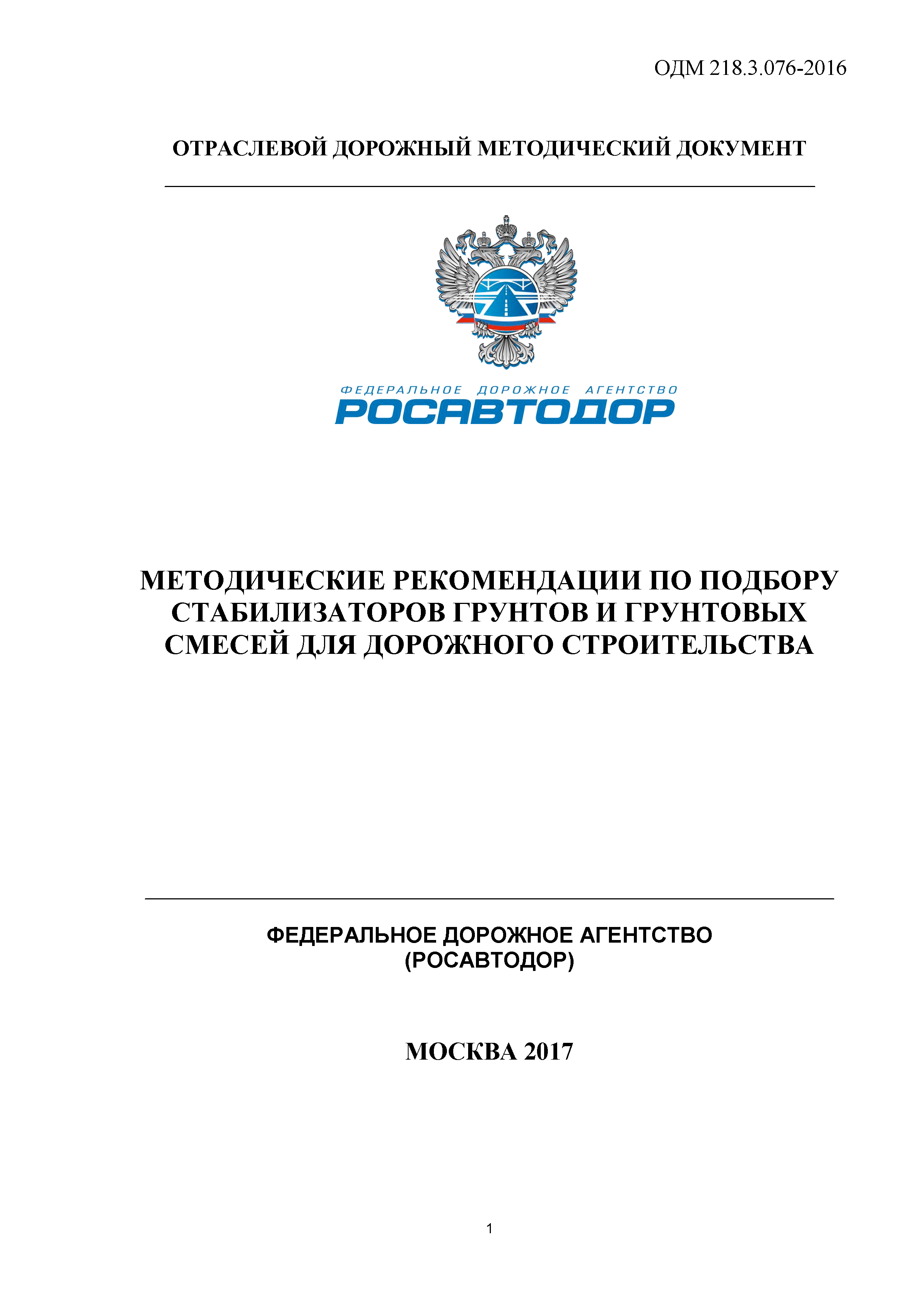 ОДМ 218.3.076-2016

ОТРАСЛЕВОЙ ДОРОЖНЫЙ МЕТОДИЧЕСКИЙ ДОКУМЕНТ

ФЕДЕРАЛЬНОЕ ДОРОЖНОЕ АГЕНТСТВО
РОСАВТОДОР

МЕТОДИЧЕСКИЕ РЕКОМЕНДАЦИИ ПО ПОДБОРУ СТАБИЛИЗАТОРОВ ГРУНТОВ И ГРУНТОВЫХ СМЕСЕЙ ДЛЯ ДОРОЖНОГО СТРОИТЕЛЬСТВА

ФЕДЕРАЛЬНОЕ ДОРОЖНОЕ АГЕНТСТВО
(РОСАВТОДОР)

МОСКВА 2017

1